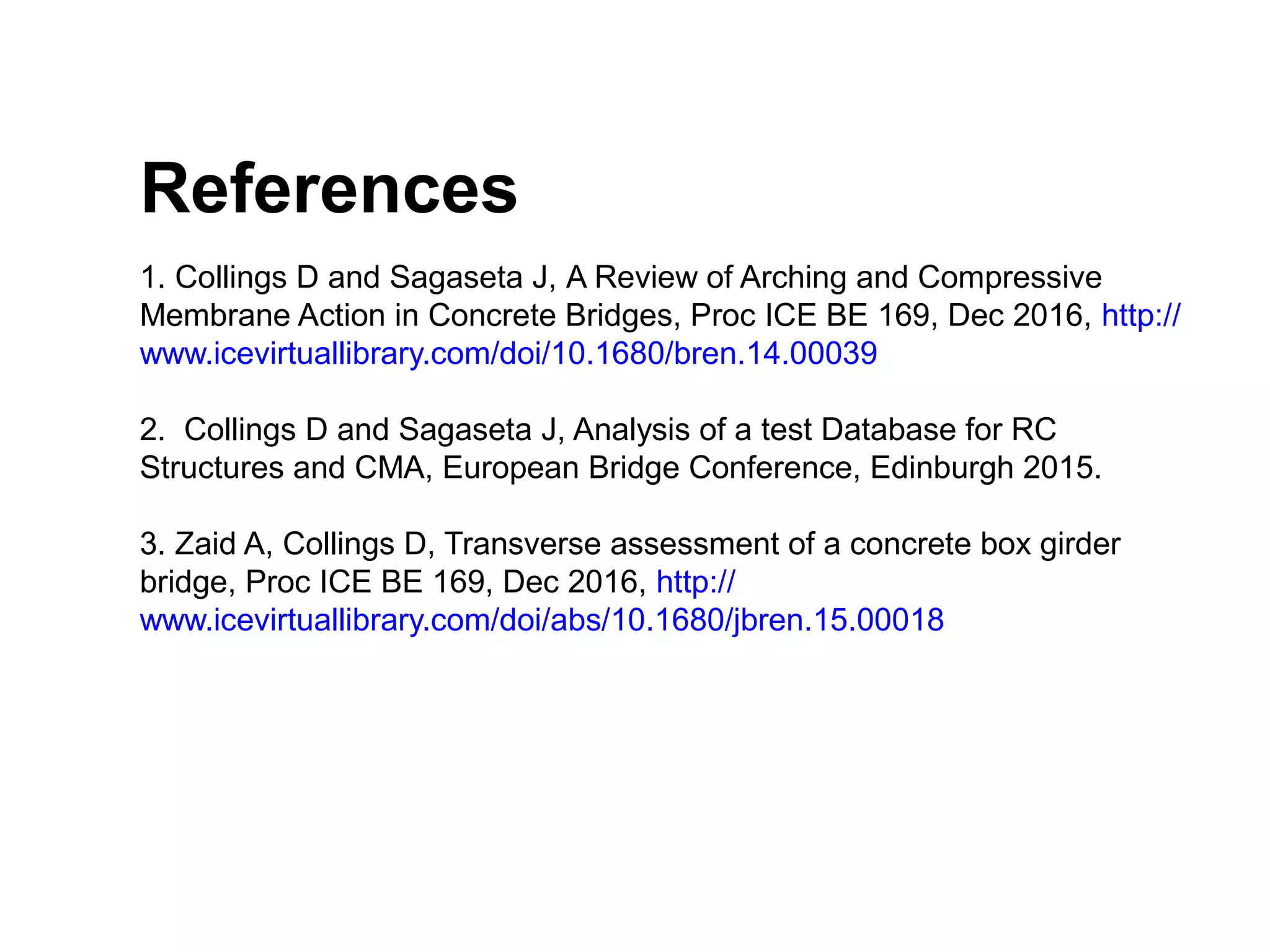 References

1. Collings D and Sagaseta J, A Review of Arching and Compressive Membrane Action in Concrete Bridges, Proc ICE BE 169, Dec 2016, http://www.icevirtuallibrary.com/doi/10.1680/bren.14.00039

2. Collings D and Sagaseta J, Analysis of a test Database for RC Structures and CMA, European Bridge Conference, Edinburgh 2015.

3. Zaid A, Collings D, Transverse assessment of a concrete box girder bridge, Proc ICE BE 169, Dec 2016, http://www.icevirtuallibrary.com/doi/abs/10.1680/jbren.15.00018